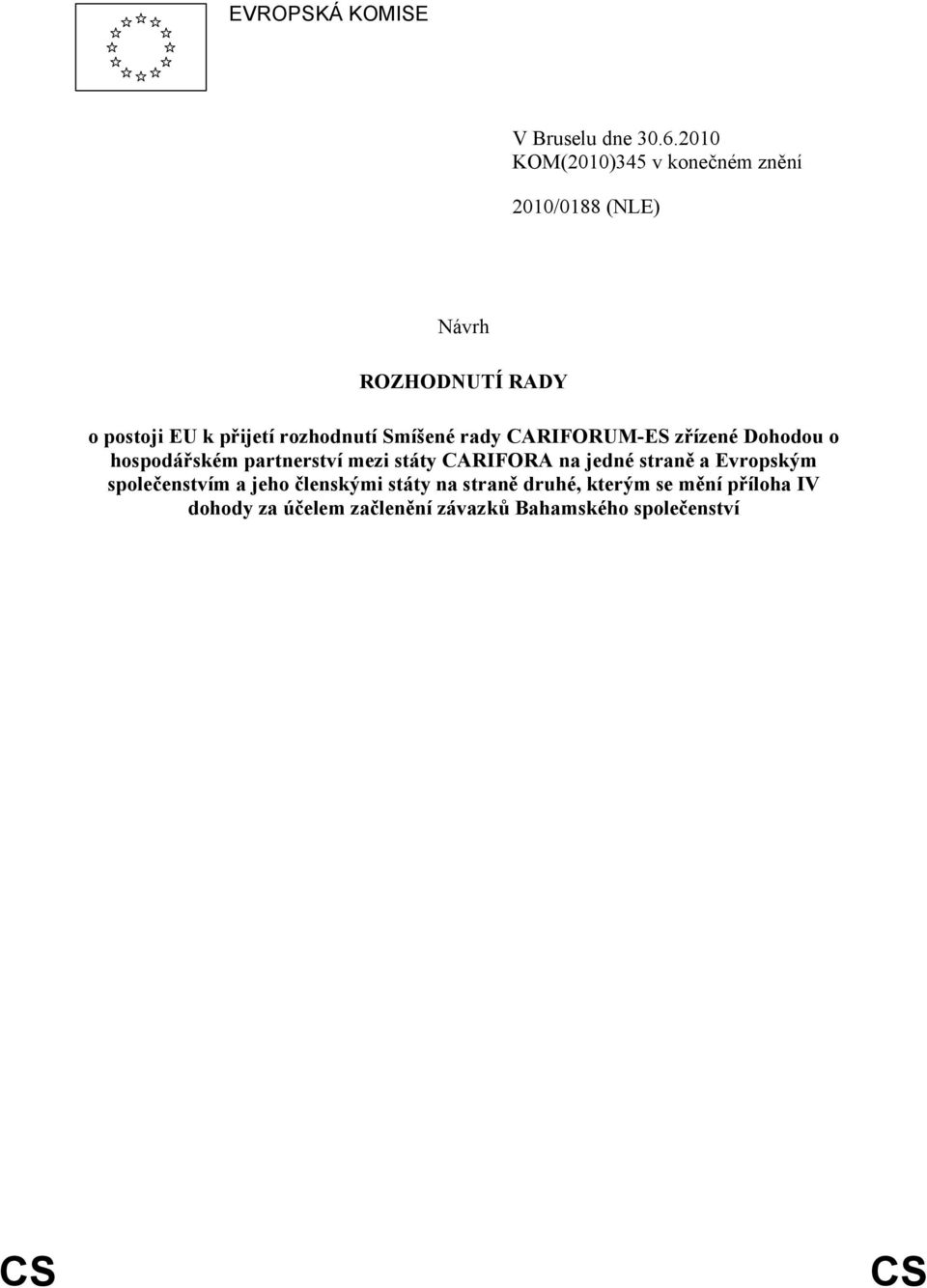 EVROPSKÁ KOMISE

V Bruselu dne 30.6.2010
KOM(2010)345 v konečném znění

2010/0188 (NLE)

Návrh

ROZHODNUTÍ RADY

o postoji EU k přijetí rozhodnutí Smíšené rady CARIFORUM-ES zřízené Dohodou o hospodářském partnerství mezi státy CARIFORA na jedné straně a Evropským společenstvím a jeho členskými státy na straně druhé, kterým se mění příloha IV dohody za účelem začlenění závazků Bahamského společenství

CS CS